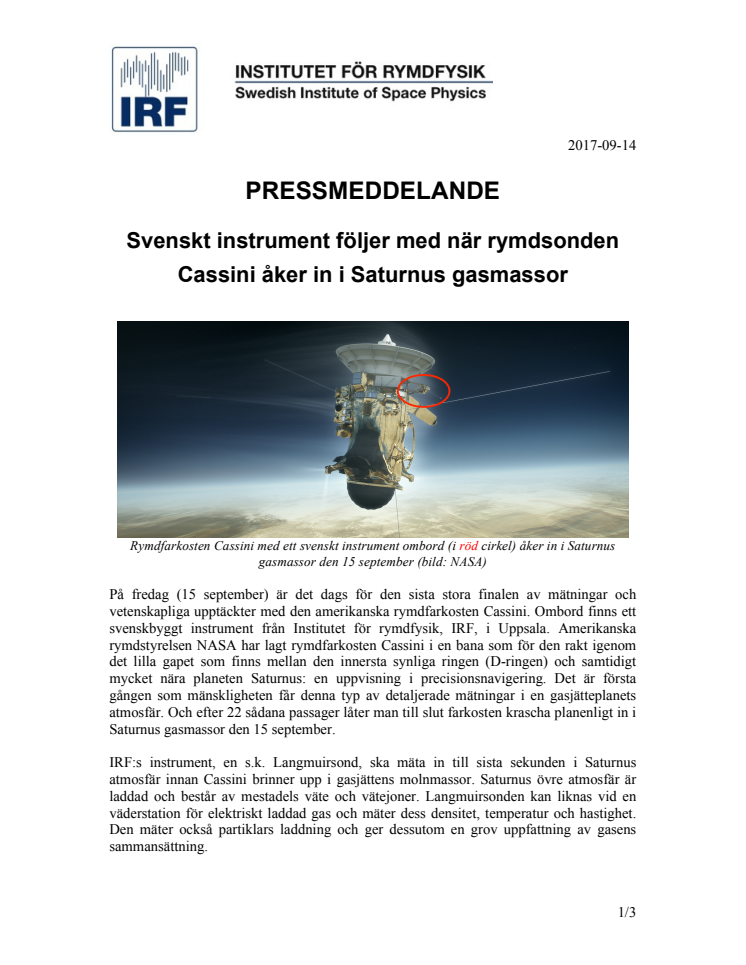 IRF

INSTITUTET FÖR RYMDFYSIK
Swedish Institute of Space Physics

2017-09-14

PRESSMEDDELANDE

Svenskt instrument följer med när rymdsonden Cassini åker in i Saturnus gasmassor

Rymdfarkosten Cassini med ett svenskt instrument ombord (i röd cirkel) åker in i Saturnus gasmassor den 15 september (bild: NASA)

På fredag (15 september) är det dags för den sista stora finalen av mätningar och vetenskapliga upptäckter med den amerikanska rymdfarkosten Cassini. Ombord finns ett svenskbyggt instrument från Institutet för rymdfysik, IRF, i Uppsala. Amerikanska rymdstyrelsen NASA har lagt rymdfarkosten Cassini i en bana som för den rakt igenom det lilla gapet som finns mellan den innersta synliga ringen (D-ringen) och samtidigt mycket nära planeten Saturnus: en uppvisning i precisionsnavigering. Det är första gången som mänskligheten får denna typ av detaljerade mätningar i en gasjätteplanets atmosfär. Och efter 22 sådana passager låter man till slut farkosten krascha planenligt in i Saturnus gasmassor den 15 september.

IRF:s instrument, en s.k. Langmuirsond, ska mäta in till sista sekunden i Saturnus atmosfär innan Cassini brinner upp i gasjättens molnmassor. Saturnus övre atmosfär är laddad och består av mestadels väte och vätejoner. Langmuirsonden kan liknas vid en väderstation för elektriskt laddad gas och mäter dess densitet, temperatur och hastighet. Den mäter också partiklars laddning och ger dessutom en grov uppfattning av gasens sammansättning.

1/3